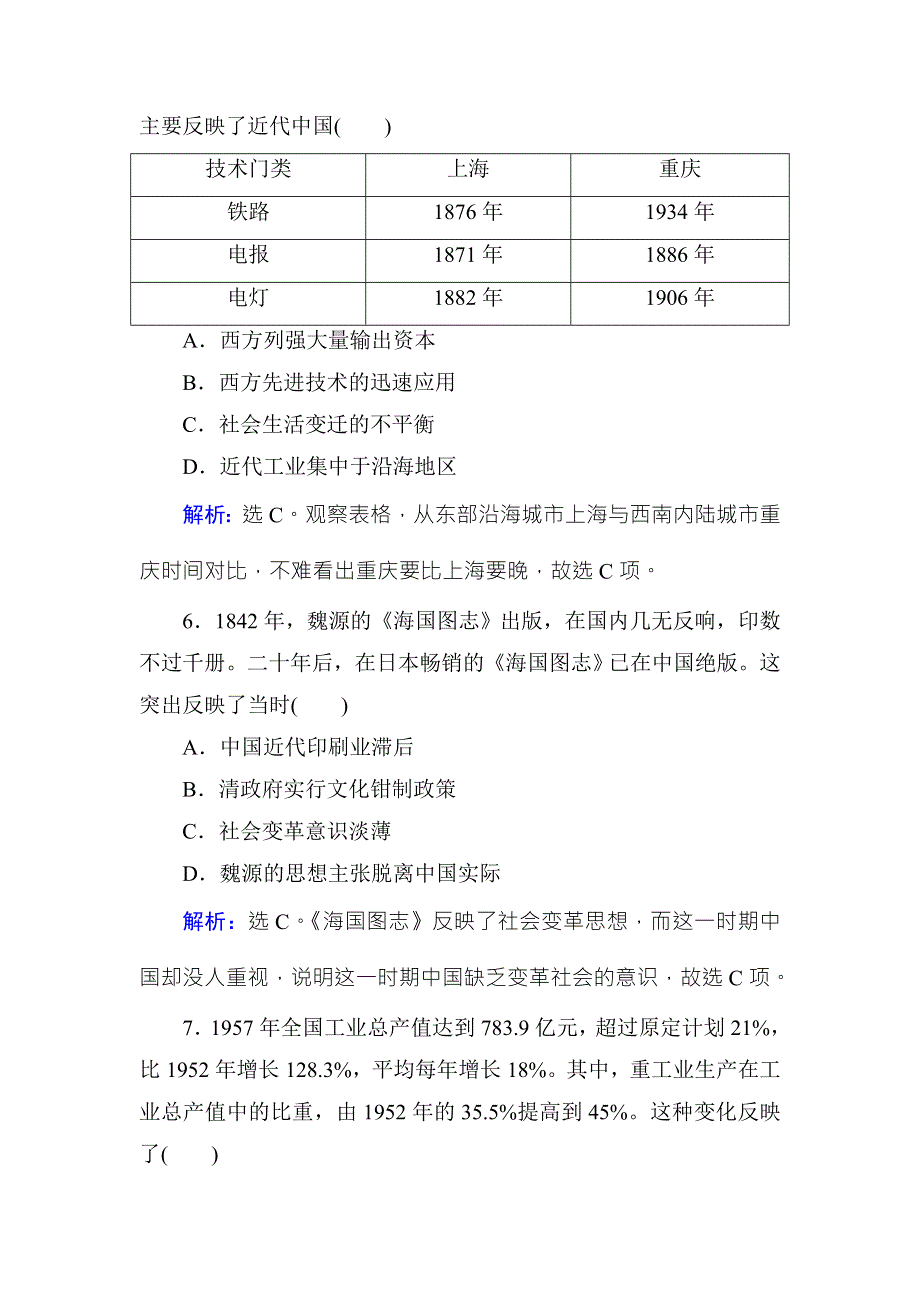 主要反映了近代中国(　　)

| 技术门类 | 上海 | 重庆 |
|---|---|---|
| 铁路 | 1876 年 | 1934 年 |
| 电报 | 1871 年 | 1886 年 |
| 电灯 | 1882 年 | 1906 年 |

A．西方列强大量输出资本

B．西方先进技术的迅速应用

C．社会生活变迁的不平衡

D．近代工业集中于沿海地区

解析：选 C。观察表格，从东部沿海城市上海与西南内陆城市重庆时间对比，不难看出重庆要比上海要晚，故选 C 项。

6．1842 年，魏源的《海国图志》出版，在国内几无反响，印数不过千册。二十年后，在日本畅销的《海国图志》已在中国绝版。这突出反映了当时(　　)

A．中国近代印刷业滞后

B．清政府实行文化钳制政策

C．社会变革意识淡薄

D．魏源的思想主张脱离中国实际

解析：选 C。《海国图志》反映了社会变革思想，而这一时期中国却没人重视，说明这一时期中国缺乏变革社会的意识，故选 C 项。

7．1957 年全国工业总产值达到 783.9 亿元，超过原定计划 21%，比 1952 年增长 128.3%，平均每年增长 18%。其中，重工业生产在工业总产值中的比重，由 1952 年的 35.5%提高到 45%。这种变化反映了(　　)